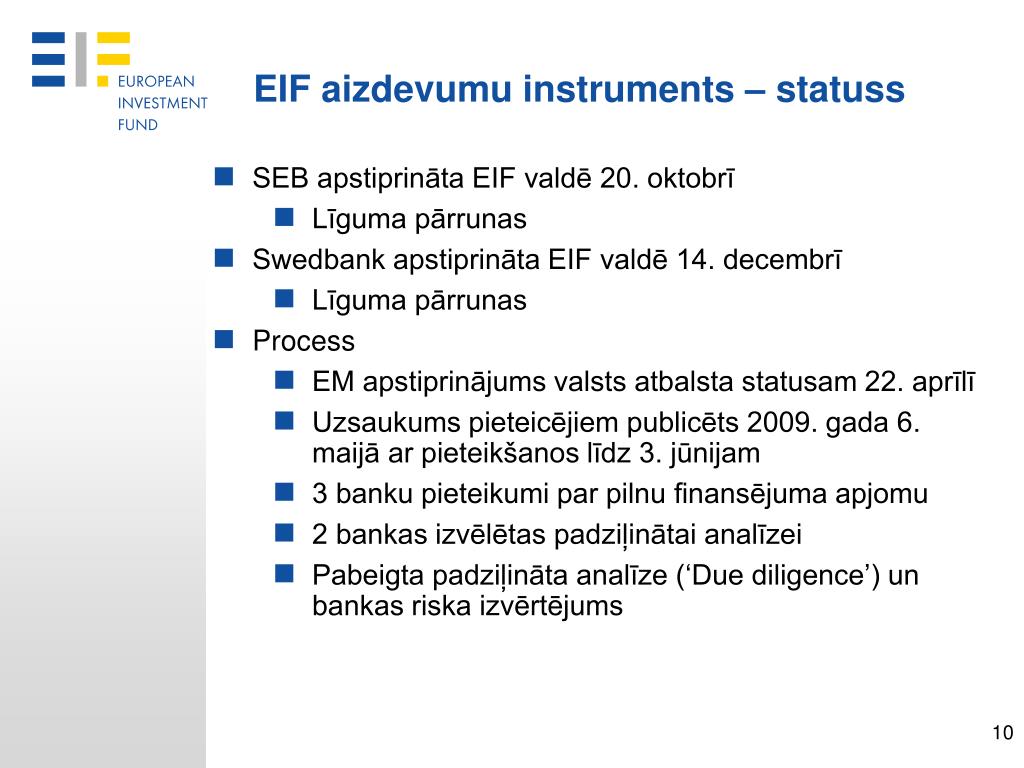 EUROPEAN INVESTMENT FUND

EIF aizdevumu instruments – statuss

SEB apstiprināta EIF valdē 20. oktobrī
Līguma pārrunas
Swedbank apstiprināta EIF valdē 14. decembrī
Līguma pārrunas
Process
EM apstiprinājums valsts atbalsta statusam 22. aprīlī
Uzsaukums pieteicējiem publicēts 2009. gada 6. maijā ar pieteikšanos līdz 3. jūnijam
3 banku pieteikumi par pilnu finansējuma apjomu
2 bankas izvēlētas padziļinātai analīzei
Pabeigta padziļināta analīze (‘Due diligence’) un bankas riska izvērtējums

10